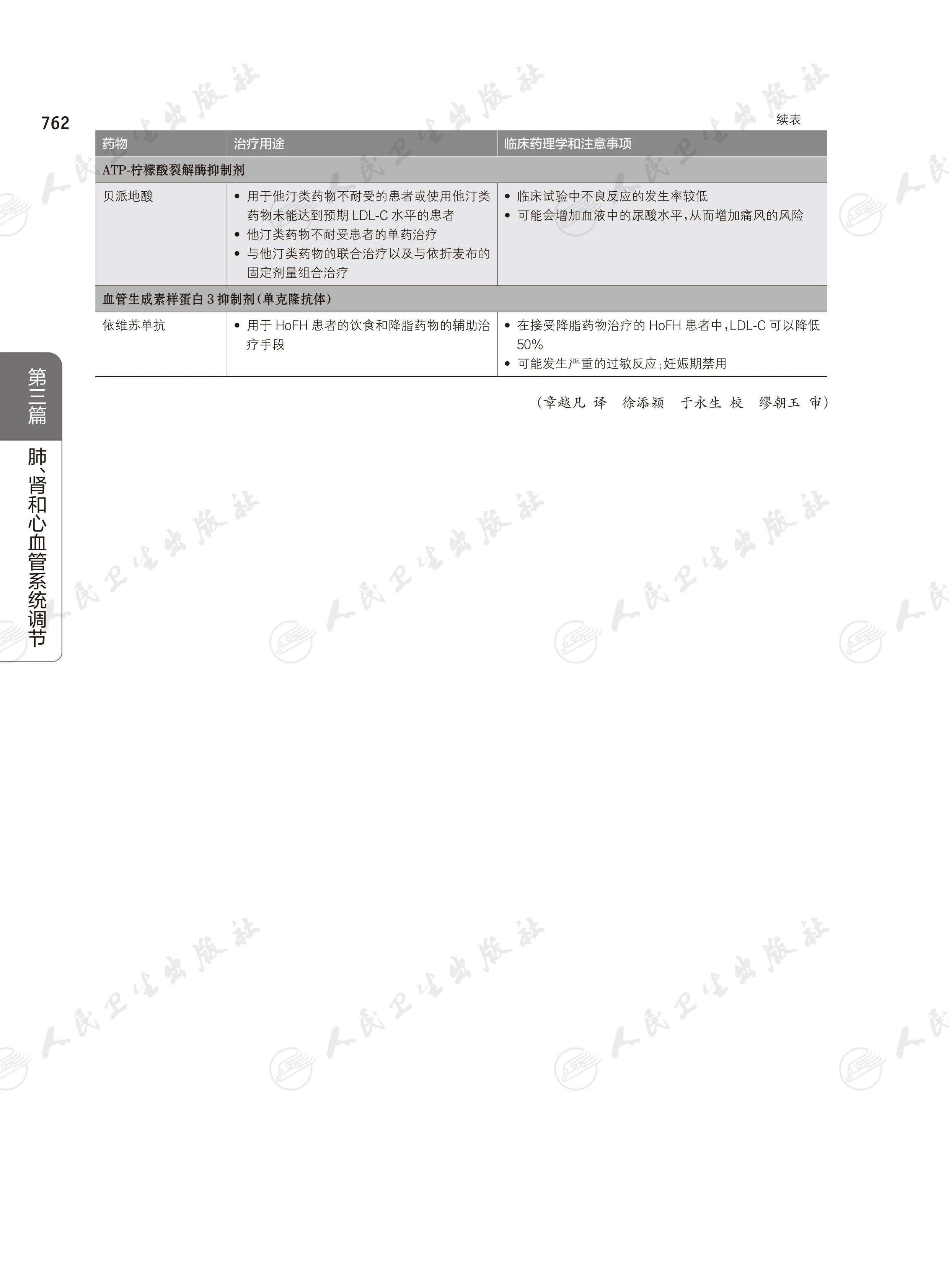 762

续表

| 药物 | 治疗用途 | 临床药理学和注意事项 |
|---|---|---|
| ATP-柠檬酸裂解酶抑制剂 | | |
| 贝派地酸 | • 用于他汀类药物不耐受的患者或使用他汀类药物未能达到预期LDL-C水平的患者 • 他汀类药物不耐受患者的单药治疗 • 与他汀类药物的联合治疗以及与依折麦布的固定剂量组合治疗 | • 临床试验中不良反应的发生率较低 • 可能会增加血液中的尿酸水平，从而增加痛风的风险 |
| 血管生成素样蛋白3抑制剂(单克隆抗体) | | |
| 依维苏单抗 | • 用于HoFH患者的饮食和降脂药物的辅助治疗手段 | • 在接受降脂药物治疗的HoFH患者中，LDL-C可以降低50% • 可能发生严重的过敏反应；妊娠期禁用 |

(章越凡 译 徐添颖 于永生 校 缪朝玉 审)

第三篇

肺、肾和心血管系统调节

人民卫生出版社